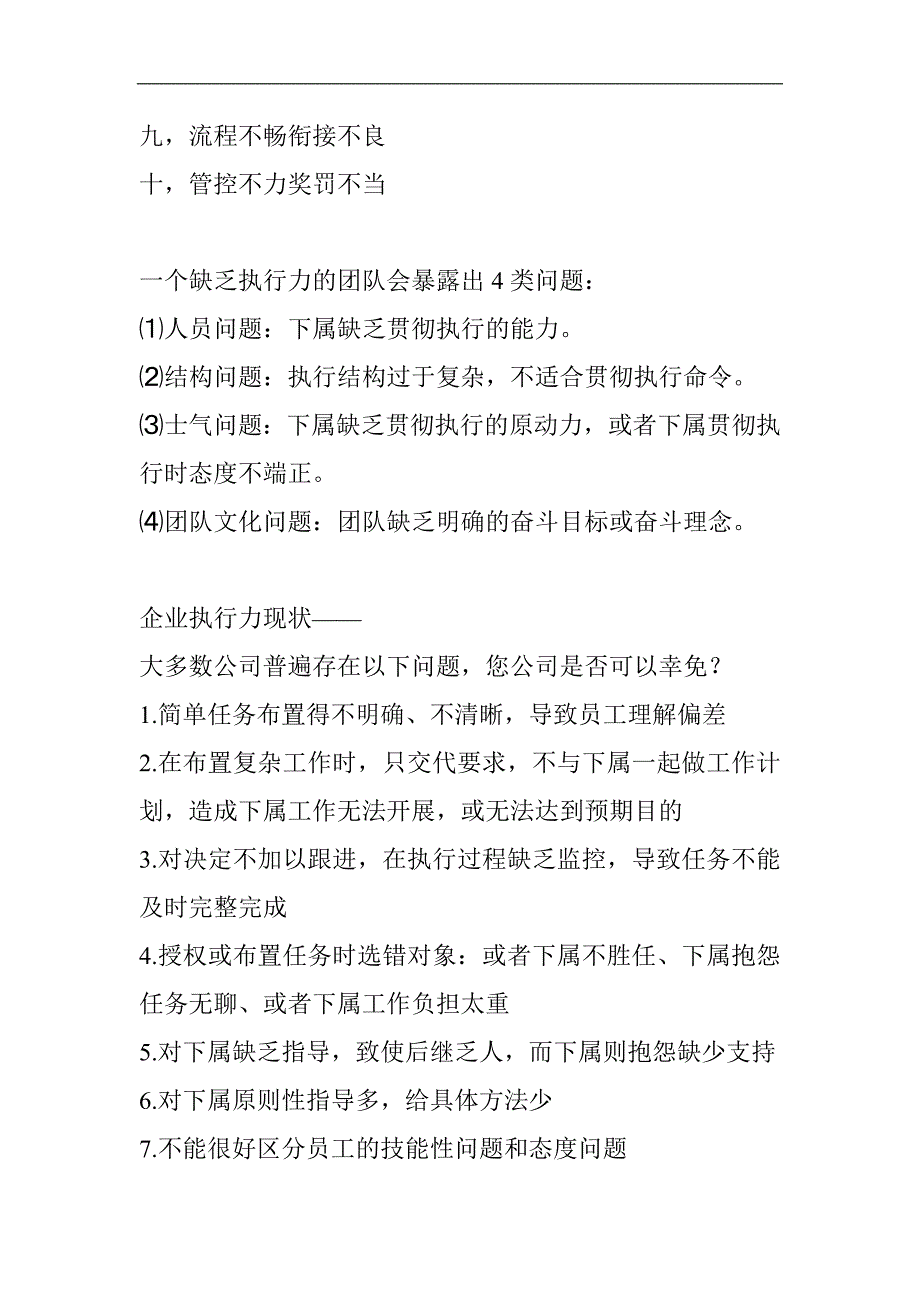 九，流程不畅衔接不良
十，管控不力奖罚不当

一个缺乏执行力的团队会暴露出 4 类问题：
⑴人员问题：下属缺乏贯彻执行的能力。
⑵结构问题：执行结构过于复杂，不适合贯彻执行命令。
⑶士气问题：下属缺乏贯彻执行的原动力，或者下属贯彻执行时态度不端正。
⑷团队文化问题：团队缺乏明确的奋斗目标或奋斗理念。

企业执行力现状——
大多数公司普遍存在以下问题，您公司是否可以幸免？
1.简单任务布置得不明确、不清晰，导致员工理解偏差
2.在布置复杂工作时，只交代要求，不与下属一起做工作计划，造成下属工作无法开展，或无法达到预期目的
3.对决定不加以跟进，在执行过程缺乏监控，导致任务不能及时完整完成
4.授权或布置任务时选错对象：或者下属不胜任、下属抱怨任务无聊、或者下属工作负担太重
5.对下属缺乏指导，致使后继乏人，而下属则抱怨缺少支持
6.对下属原则性指导多，给具体方法少
7.不能很好区分员工的技能性问题和态度问题